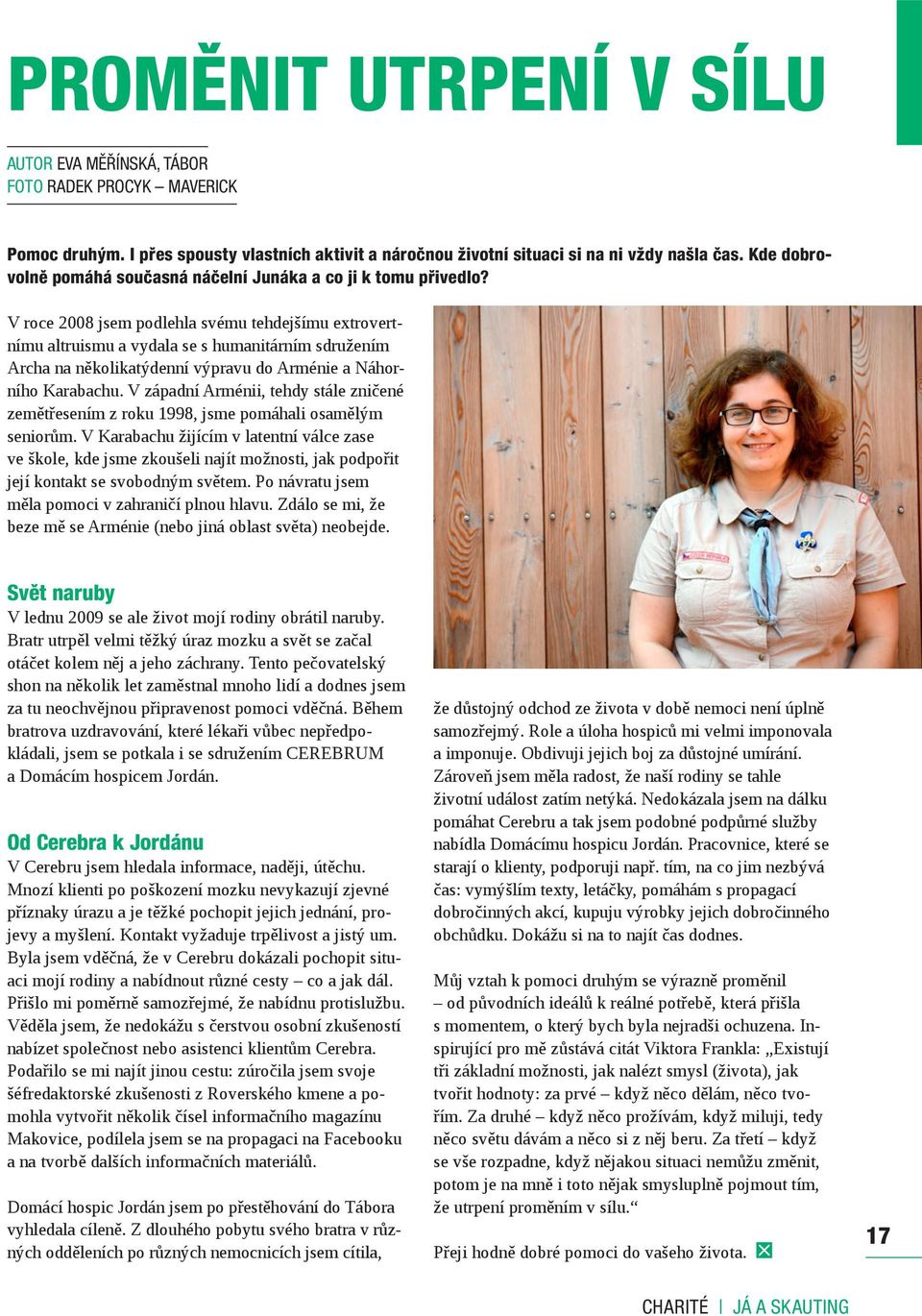 PROMĚNIT UTRPENÍ V SÍLU

AUTOR EVA MĚŘÍNSKÁ, TÁBOR
FOTO RADEK PROCYK – MAVERICK

Pomoc druhým. I přes spousty vlastních aktivit a náročnou životní situaci si na ni vždy našla čas. Kde dobrovolně pomáhá současná náčelní Junáka a co ji k tomu přivedlo?

V roce 2008 jsem podlehla svému tehdejšímu extrovertnímu altruismu a vydala se s humanitárním sdružením Archa na několikatýdenní výpravu do Arménie a Náhorního Karabachu. V západní Arménii, tehdy stále zničené zemětřesením z roku 1998, jsme pomáhali osamělým seniorům. V Karabachu žijícím v latentní válce zase ve škole, kde jsme zkoušeli najít možnosti, jak podpořit její kontakt se svobodným světem. Po návratu jsem měla pomoci v zahraničí plnou hlavu. Zdálo se mi, že beze mě se Arménie (nebo jiná oblast světa) neobejde.

Svět naruby
V lednu 2009 se ale život mojí rodiny obrátil naruby. Bratr utrpěl velmi těžký úraz mozku a svět se začal otáčet kolem něj a jeho záchrany. Tento pečovatelský shon na několik let zaměstnal mnoho lidí a dodnes jsem za tu neochvějnou připravenost pomoci vděčná. Během bratrova uzdravování, které lékaři vůbec nepředpokládali, jsem se potkala i se sdružením CEREBRUM a Domácím hospicem Jordán.

Od Cerebra k Jordánu
V Cerebru jsem hledala informace, naději, útěchu. Mnozí klienti po poškození mozku nevykazují zjevné příznaky úrazu a je těžké pochopit jejich jednání, projevy a myšlení. Kontakt vyžaduje trpělivost a jistý um. Byla jsem vděčná, že v Cerebru dokázali pochopit situaci mojí rodiny a nabídnout různé cesty – co a jak dál. Přišlo mi poměrně samozřejmé, že nabídnu protislužbu. Věděla jsem, že nedokážu s čerstvou osobní zkušeností nabízet společnost nebo asistenci klientům Cerebra. Podařilo se mi najít jinou cestu: zúročila jsem svoje šéfredaktorské zkušenosti z Roverského kmene a pomohla vytvořit několik čísel informačního magazínu Makovice, podílela jsem se na propagaci na Facebooku a na tvorbě dalších informačních materiálů.

Domácí hospic Jordán jsem po přestěhování do Tábora vyhledala cíleně. Z dlouhého pobytu svého bratra v různých odděleních po různých nemocnicích jsem cítila, že důstojný odchod ze života v době nemoci není úplně samozřejmý. Role a úloha hospiců mi velmi imponovala a imponuje. Obdivuji jejich boj za důstojné umírání. Zároveň jsem měla radost, že naší rodiny se tahle životní událost zatím netýká. Nedokázala jsem na dálku pomáhat Cerebru a tak jsem podobné podpůrné služby nabídla Domácímu hospicu Jordán. Pracovnice, které se starají o klienty, podporuji např. tím, na co jim nezbývá čas: vymýšlím texty, letáčky, pomáhám s propagací dobročinných akcí, kupuju výrobky jejich dobročinného obchůdku. Dokážu si na to najít čas dodnes.

Můj vztah k pomoci druhým se výrazně proměnil – od původních ideálů k reálné potřebě, která přišla s momentem, o který bych byla nejradši ochuzena. Inspirující pro mě zůstává citát Viktora Frankla: „Existují tři základní možnosti, jak nalézt smysl (života), jak tvořit hodnoty: za prvé – když něco dělám, něco tvořím. Za druhé – když něco prožívám, když miluji, tedy něco světu dávám a něco si z něj beru. Za třetí – když se vše rozpadne, když nějakou situaci nemůžu změnit, potom je na mně i toto nějak smysluplně pojmout tím, že utrpení proměním v sílu.“

Přeji hodně dobré pomoci do vašeho života.

17

CHARITÉ | JÁ A SKAUTING